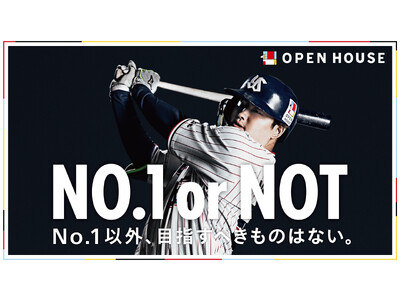 OPEN HOUSE

NO.1 or NOT

No.1以外、目指すべきものはない。